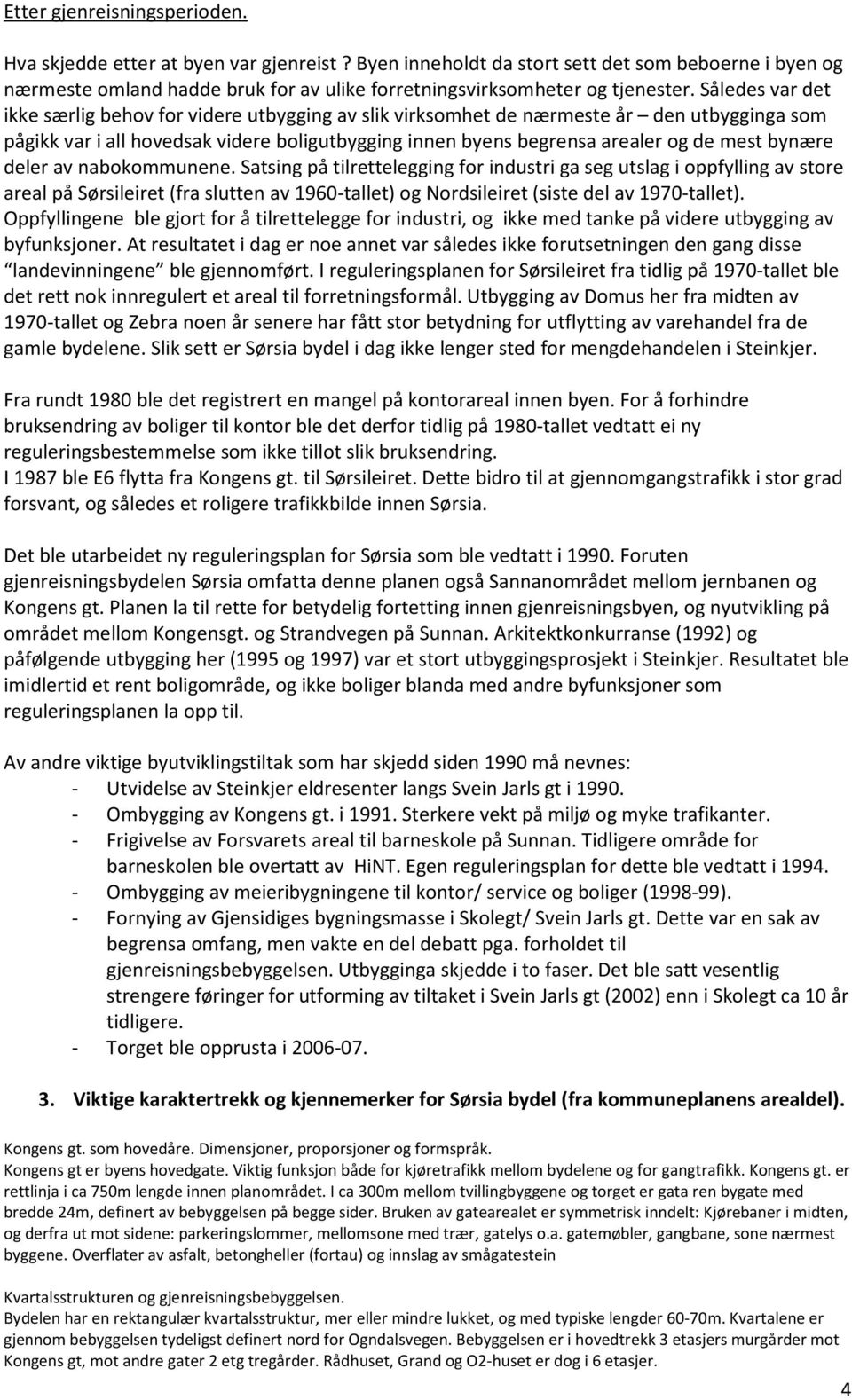 Etter gjenreisningsperioden.

Hva skjedde etter at byen var gjenreist ? Byen inneholdt da stort sett det som beboerne i byen og nærmeste omland hadde bruk for av ulike forretningsvirksomheter og tjenester. Således var det ikke særlig behov for videre utbygging av slik virksomhet de nærmeste år – den utbygginga som pågikk var i all hovedsak videre boligutbygging innen byens begrensa arealer og de mest bynære deler av nabokommunene. Satsing på tilrettelegging for industri ga seg utslag i oppfylling av store areal på Sørsileiret (fra slutten av 1960-tallet) og Nordsileiret (siste del av 1970-tallet). Oppfyllingene ble gjort for å tilrettelegge for industri, og ikke med tanke på videre utbygging av byfunksjoner. At resultatet i dag er noe annet var således ikke forutsetningen den gang disse "landevinningene" ble gjennomført. I reguleringsplanen for Sørsileiret fra tidlig på 1970-tallet ble det rett nok innregulert et areal til forretningsformål. Utbygging av Domus her fra midten av 1970-tallet og Zebra noen år senere har fått stor betydning for utflytting av varehandel fra de gamle bydelene. Slik sett er Sørsia bydel i dag ikke lenger sted for mengdehandelen i Steinkjer.

Fra rundt 1980 ble det registrert en mangel på kontorareal innen byen. For å forhindre bruksendring av boliger til kontor ble det derfor tidlig på 1980-tallet vedtatt ei ny reguleringsbestemmelse som ikke tillot slik bruksendring.
I 1987 ble E6 flytta fra Kongens gt. til Sørsileiret. Dette bidro til at gjennomgangstrafikk i stor grad forsvant, og således et roligere trafikkbilde innen Sørsia.

Det ble utarbeidet ny reguleringsplan for Sørsia som ble vedtatt i 1990. Foruten gjenreisningsbydelen Sørsia omfatta denne planen også Sannanområdet mellom jernbanen og Kongens gt. Planen la til rette for betydelig fortetting innen gjenreisningsbyen, og nyutvikling på området mellom Kongensgt. og Strandvegen på Sunnan. Arkitektkonkurranse (1992) og påfølgende utbygging her (1995 og 1997) var et stort utbyggingsprosjekt i Steinkjer. Resultatet ble imidlertid et rent boligområde, og ikke boliger blanda med andre byfunksjoner som reguleringsplanen la opp til.

Av andre viktige byutviklingstiltak som har skjedd siden 1990 må nevnes:
- Utvidelse av Steinkjer eldresenter langs Svein Jarls gt i 1990.
- Ombygging av Kongens gt. i 1991. Sterkere vekt på miljø og myke trafikanter.
- Frigivelse av Forsvarets areal til barneskole på Sunnan. Tidligere område for barneskolen ble overtatt av HiNT. Egen reguleringsplan for dette ble vedtatt i 1994.
- Ombygging av meieribygningene til kontor/ service og boliger (1998-99).
- Fornying av Gjensidiges bygningsmasse i Skolegt/ Svein Jarls gt. Dette var en sak av begrensa omfang, men vakte en del debatt pga. forholdet til gjenreisningsbebyggelsen. Utbygginga skjedde i to faser. Det ble satt vesentlig strengere føringer for utforming av tiltaket i Svein Jarls gt (2002) enn i Skolegt ca 10 år tidligere.
- Torget ble opprusta i 2006-07.

3. Viktige karaktertrekk og kjennemerker for Sørsia bydel (fra kommuneplanens arealdel).

Kongens gt. som hovedåre. Dimensjoner, proporsjoner og formspråk.
Kongens gt er byens hovedgate. Viktig funksjon både for kjøretrafikk mellom bydelene og for gangtrafikk. Kongens gt. er rettlinja i ca 750m lengde innen planområdet. I ca 300m mellom tvillingbyggene og torget er gata ren bygate med bredde 24m, definert av bebyggelsen på begge sider. Bruken av gatearealet er symmetrisk inndelt: Kjørebaner i midten, og derfra ut mot sidene: parkeringslommer, mellomsone med trær, gatelys o.a. gatemøbler, gangbane, sone nærmest byggene. Overflater av asfalt, betongheller (fortau) og innslag av smågatestein

Kvartalsstrukturen og gjenreisningsbebyggelsen.
Bydelen har en rektangulær kvartalsstruktur, mer eller mindre lukket, og med typiske lengder 60-70m. Kvartalene er gjennom bebyggelsen tydeligst definert nord for Ogndalsvegen. Bebyggelsen er i hovedtrekk 3 etasjers murgårder mot Kongens gt, mot andre gater 2 etg tregårder. Rådhuset, Grand og O2-huset er dog i 6 etasjer.

4